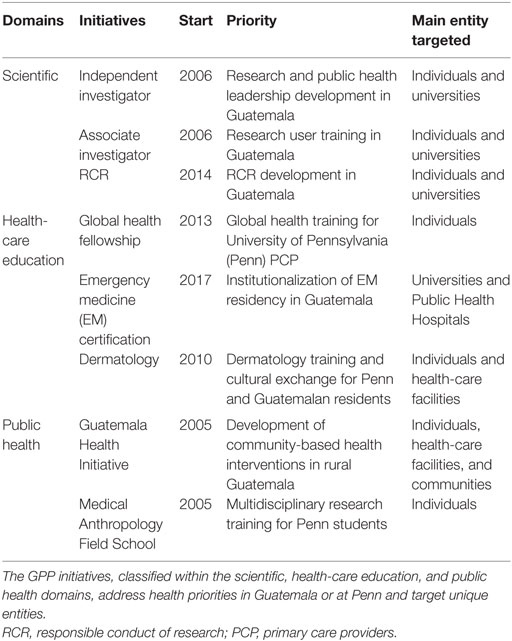 | Domains | Initiatives | Start | Priority | Main entity targeted |
|---|---|---|---|---|
| Scientific | Independent investigator | 2006 | Research and public health leadership development in Guatemala | Individuals and universities |
| | Associate investigator | 2006 | Research user training in Guatemala | Individuals and universities |
| | RCR | 2014 | RCR development in Guatemala | Individuals and universities |
| Health-care education | Global health fellowship | 2013 | Global health training for University of Pennsylvania (Penn) PCP | Individuals |
| | Emergency medicine (EM) certification | 2017 | Institutionalization of EM residency in Guatemala | Universities and Public Health Hospitals |
| | Dermatology | 2010 | Dermatology training and cultural exchange for Penn and Guatemalan residents | Individuals and health-care facilities |
| Public health | Guatemala Health Initiative | 2005 | Development of community-based health interventions in rural Guatemala | Individuals, health-care facilities, and communities |
| | Medical Anthropology Field School | 2005 | Multidisciplinary research training for Penn students | Individuals |

The GPP initiatives, classified within the scientific, health-care education, and public health domains, address health priorities in Guatemala or at Penn and target unique entities.
RCR, responsible conduct of research; PCP, primary care providers.